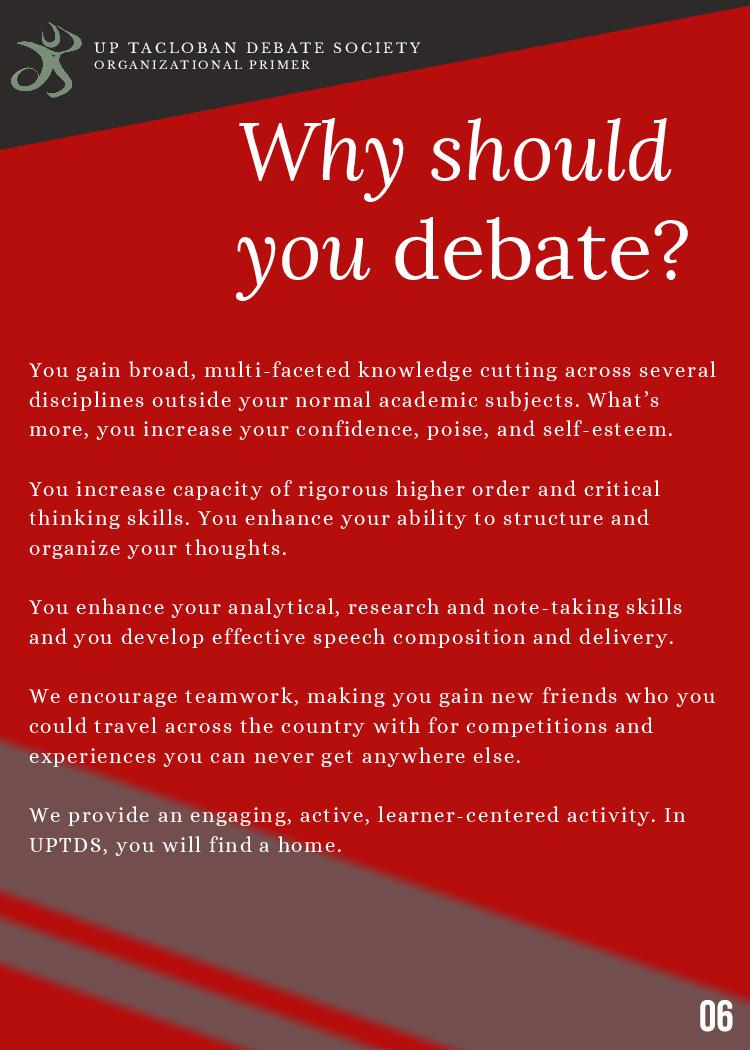 UP TACLOBAN DEBATE SOCIETY
ORGANIZATIONAL PRIMER

Why should you debate?

You gain broad, multi-faceted knowledge cutting across several disciplines outside your normal academic subjects. What's more, you increase your confidence, poise, and self-esteem.

You increase capacity of rigorous higher order and critical thinking skills. You enhance your ability to structure and organize your thoughts.

You enhance your analytical, research and note-taking skills and you develop effective speech composition and delivery.

We encourage teamwork, making you gain new friends who you could travel across the country with for competitions and experiences you can never get anywhere else.

We provide an engaging, active, learner-centered activity. In UPTDS, you will find a home.

06